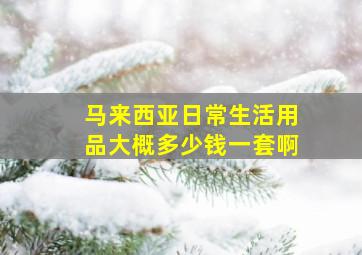 马来西亚日常生活用品大概多少钱一套啊